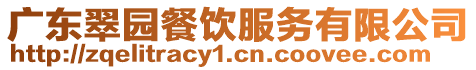 广东翠园餐饮服务有限公司
http://zqelitracy1.cn.coovee.com